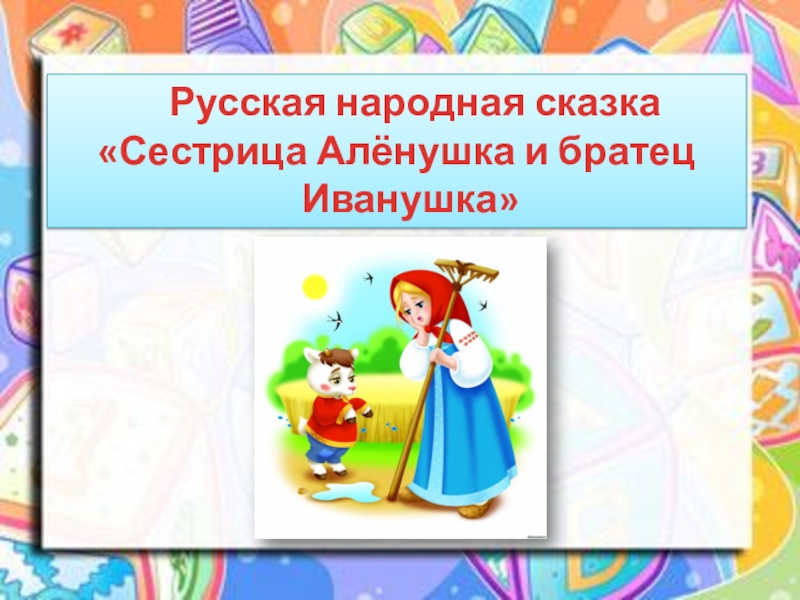 Русская народная сказка «Сестрица Алёнушка и братец Иванушка»